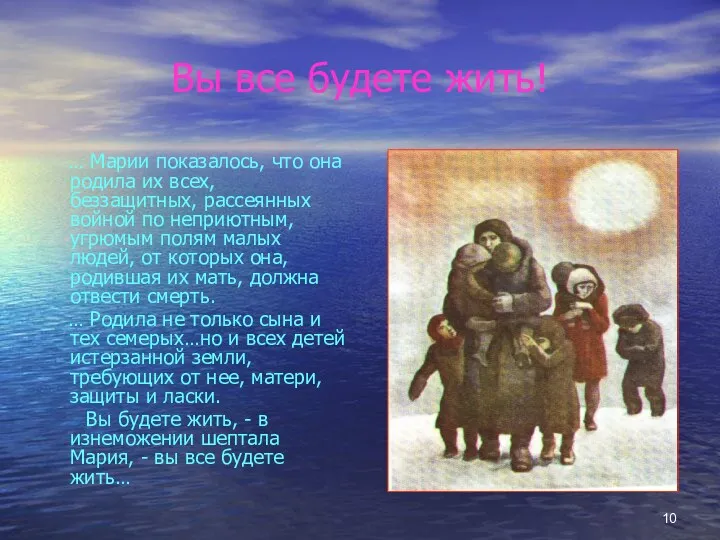 Вы все будете жить!

… Марии показалось, что она родила их всех, беззащитных, рассеянных войной по неприютным, угрюмым полям малых людей, от которых она, родившая их мать, должна отвести смерть.

… Родила не только сына и тех семерых…но и всех детей истерзанной земли, требующих от нее, матери, защиты и ласки.

Вы будете жить, - в изнеможении шептала Мария, - вы все будете жить…

10